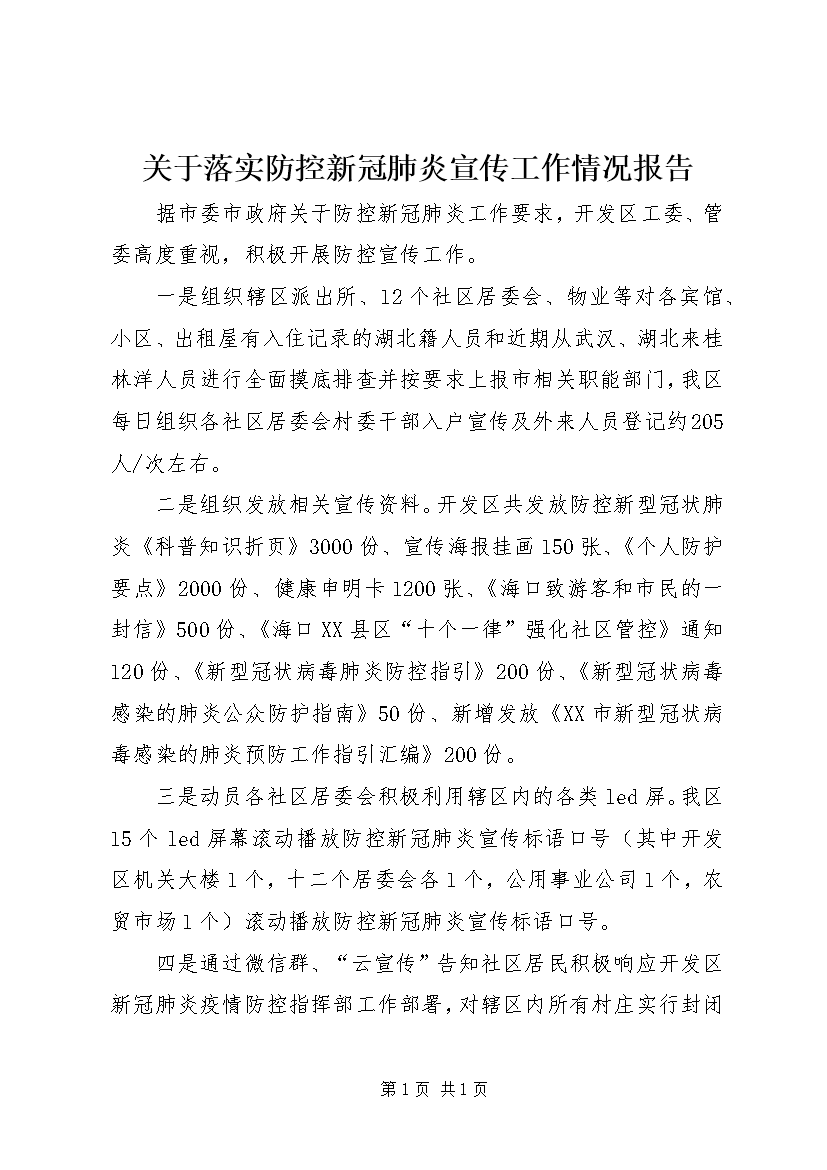 关于落实防控新冠肺炎宣传工作情况报告

据市委市政府关于防控新冠肺炎工作要求，开发区工委、管委高度重视，积极开展防控宣传工作。

一是组织辖区派出所、12个社区居委会、物业等对各宾馆、小区、出租屋有入住记录的湖北籍人员和近期从武汉、湖北来桂林洋人员进行全面摸底排查并按要求上报市相关职能部门，我区每日组织各社区居委会村委干部入户宣传及外来人员登记约205人/次左右。

二是组织发放相关宣传资料。开发区共发放防控新型冠状肺炎《科普知识折页》3000份、宣传海报挂画150张、《个人防护要点》2000份、健康申明卡1200张、《海口致游客和市民的一封信》500份、《海口XX县区“十个一律”强化社区管控》通知120份、《新型冠状病毒肺炎防控指引》200份、《新型冠状病毒感染的肺炎公众防护指南》50份、新增发放《XX市新型冠状病毒感染的肺炎预防工作指引汇编》200份。

三是动员各社区居委会积极利用辖区内的各类led屏。我区15个led屏幕滚动播放防控新冠肺炎宣传标语口号（其中开发区机关大楼1个，十二个居委会各1个，公用事业公司1个，农贸市场1个）滚动播放防控新冠肺炎宣传标语口号。

四是通过微信群、“云宣传”告知社区居民积极响应开发区新冠肺炎疫情防控指挥部工作部署，对辖区内所有村庄实行封闭

第1页 共1页